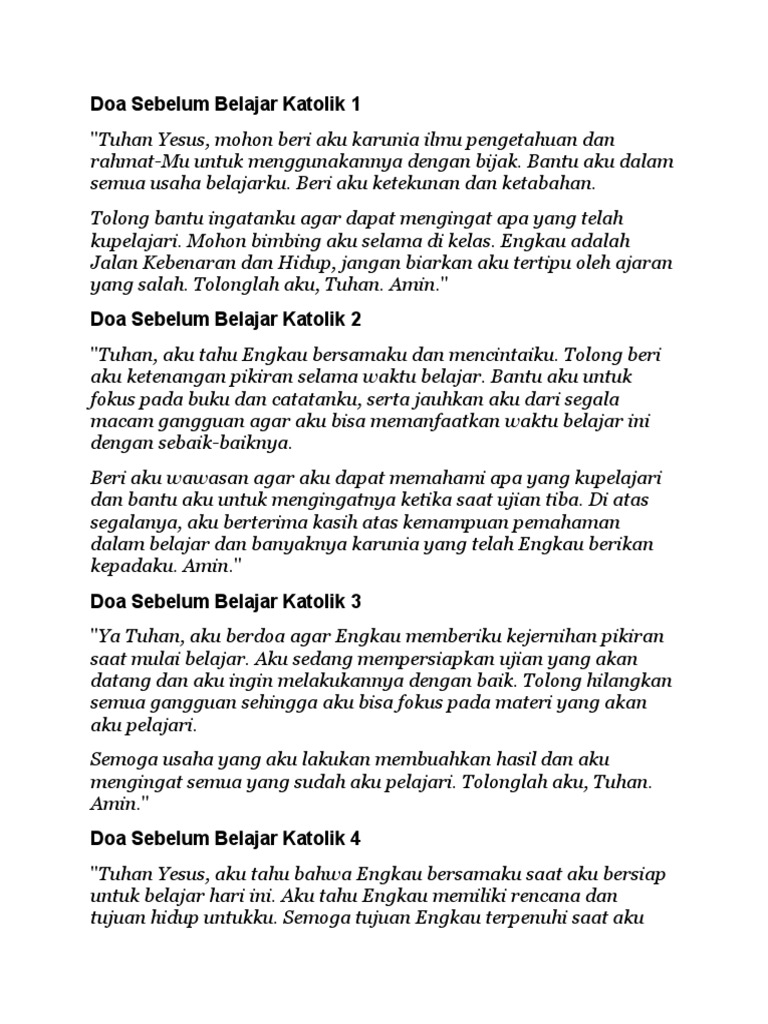 Doa Sebelum Belajar Katolik 1

"Tuhan Yesus, mohon beri aku karunia ilmu pengetahuan dan rahmat-Mu untuk menggunakannya dengan bijak. Bantu aku dalam semua usaha belajarku. Beri aku ketekunan dan ketabahan.

Tolong bantu ingatanku agar dapat mengingat apa yang telah kupelajari. Mohon bimbing aku selama di kelas. Engkau adalah Jalan Kebenaran dan Hidup, jangan biarkan aku tertipu oleh ajaran yang salah. Tolonglah aku, Tuhan. Amin."

Doa Sebelum Belajar Katolik 2

"Tuhan, aku tahu Engkau bersamaku dan mencintaiku. Tolong beri aku ketenangan pikiran selama waktu belajar. Bantu aku untuk fokus pada buku dan catatanku, serta jauhkan aku dari segala macam gangguan agar aku bisa memanfaatkan waktu belajar ini dengan sebaik-baiknya.

Beri aku wawasan agar aku dapat memahami apa yang kupelajari dan bantu aku untuk mengingatnya ketika saat ujian tiba. Di atas segalanya, aku berterima kasih atas kemampuan pemahaman dalam belajar dan banyaknya karunia yang telah Engkau berikan kepadaku. Amin."

Doa Sebelum Belajar Katolik 3

"Ya Tuhan, aku berdoa agar Engkau memberiku kejernihan pikiran saat mulai belajar. Aku sedang mempersiapkan ujian yang akan datang dan aku ingin melakukannya dengan baik. Tolong hilangkan semua gangguan sehingga aku bisa fokus pada materi yang akan aku pelajari.

Semoga usaha yang aku lakukan membuahkan hasil dan aku mengingat semua yang sudah aku pelajari. Tolonglah aku, Tuhan. Amin."

Doa Sebelum Belajar Katolik 4

"Tuhan Yesus, aku tahu bahwa Engkau bersamaku saat aku bersiap untuk belajar hari ini. Aku tahu Engkau memiliki rencana dan tujuan hidup untukku. Semoga tujuan Engkau terpenuhi saat aku